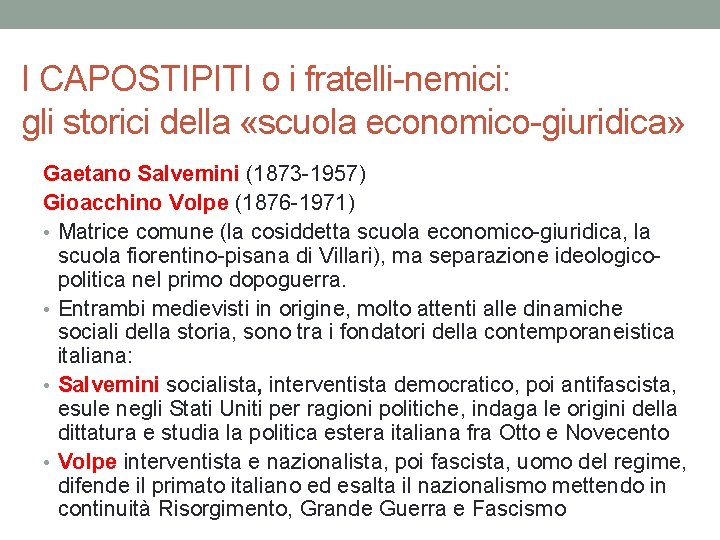 I CAPOSTIPITI o i fratelli-nemici:
gli storici della «scuola economico-giuridica»

Gaetano Salvemini (1873-1957)

Gioacchino Volpe (1876-1971)

• Matrice comune (la cosiddetta scuola economico-giuridica, la scuola fiorentino-pisana di Villari), ma separazione ideologico-politica nel primo dopoguerra.

• Entrambi medievisti in origine, molto attenti alle dinamiche sociali della storia, sono tra i fondatori della contemporaneistica italiana:

• Salvemini socialista, interventista democratico, poi antifascista, esule negli Stati Uniti per ragioni politiche, indaga le origini della dittatura e studia la politica estera italiana fra Otto e Novecento

• Volpe interventista e nazionalista, poi fascista, uomo del regime, difende il primato italiano ed esalta il nazionalismo mettendo in continuità Risorgimento, Grande Guerra e Fascismo